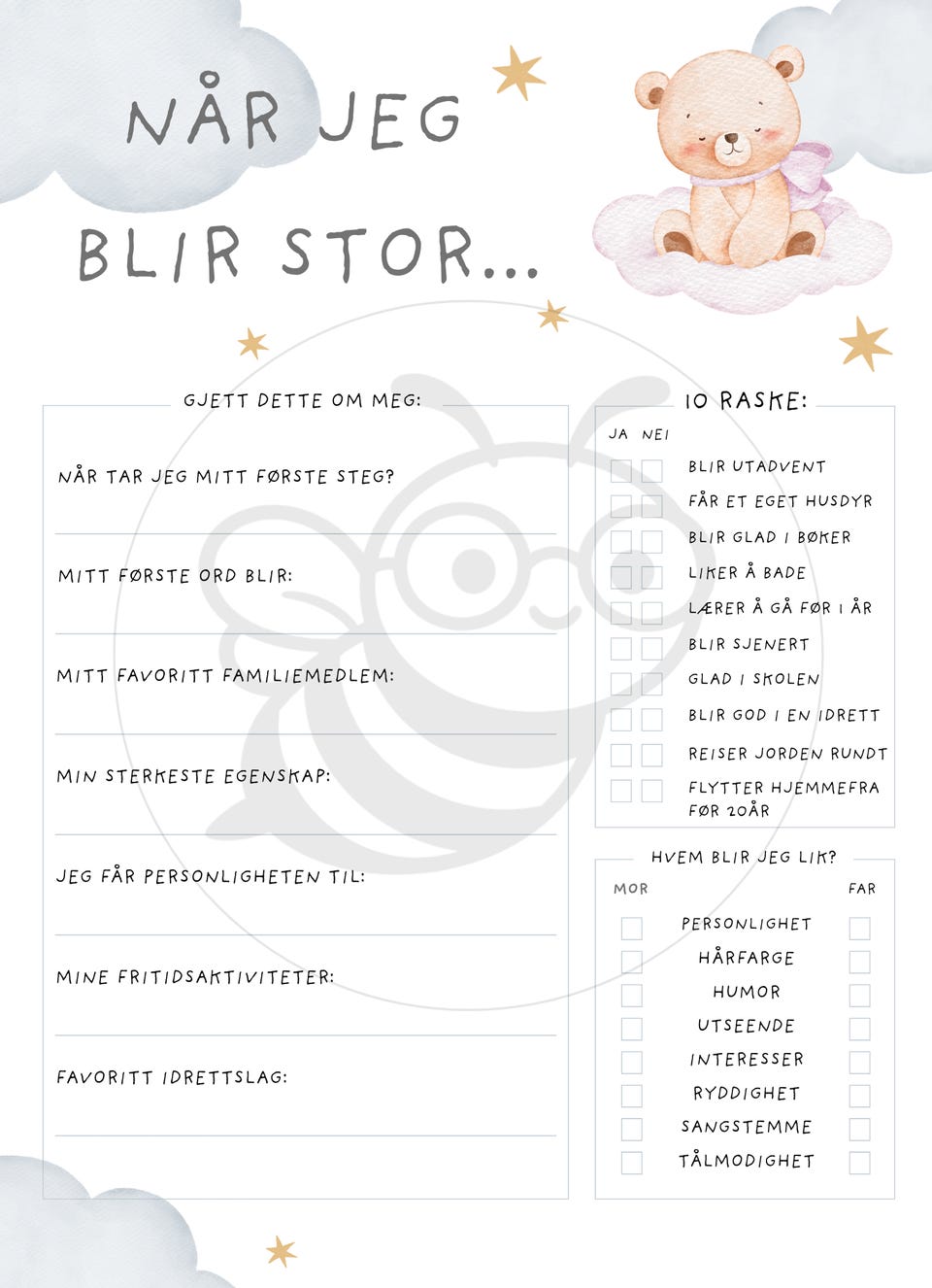 NÅR JEG BLIR STOR...

GJETT DETTE OM MEG:

NÅR TAR JEG MITT FØRSTE STEG?

MITT FØRSTE ORD BLIR:

MITT FAVORITT FAMILIEMEDLEM:

MIN STERKESTE EGENSKAP:

JEG FÅR PERSONLIGHETEN TIL:

MINE FRITIDSAKTIVITETER:

FAVORITT IDRETTSLAG:

10 RASKE:

JA NEI

BLIR UTADVENT
FÅR ET EGET HUSDYR
BLIR GLAD I BØKER
LIKER Å BADE
LÆRER Å GÅ FØR 1 ÅR
BLIR SJENERT
GLAD I SKOLEN
BLIR GOD I EN IDRETT
REISER JORDEN RUNDT
FLYTTER HJEMMEFRA FØR 20ÅR

HVEM BLIR JEG LIK?

MOR FAR

PERSONLIGHET
HÅRFARGE
HUMOR
UTSEENDE
INTERESSER
RYDDIGHET
SANGSTEMME
TÅLMODIGHET